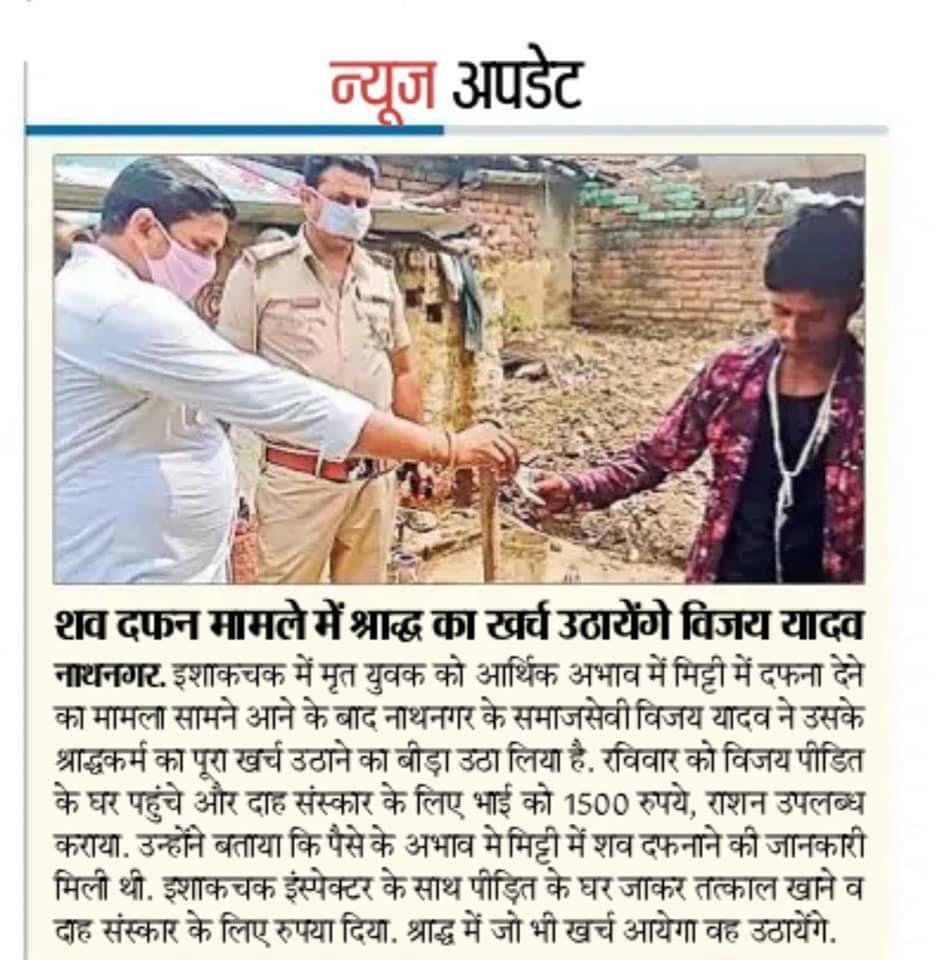 न्यूज अपडेट

शव दफन मामले में श्राद्ध का खर्च उठायेंगे विजय यादव

नाथनगर. इशाकचक में मृत युवक को आर्थिक अभाव में मिट्टी में दफना देने का मामला सामने आने के बाद नाथनगर के समाजसेवी विजय यादव ने उसके श्राद्धकर्म का पूरा खर्च उठाने का बीड़ा उठा लिया है. रविवार को विजय पीडित के घर पहुंचे और दाह संस्कार के लिए भाई को 1500 रुपये, राशन उपलब्ध कराया. उन्होंने बताया कि पैसे के अभाव मे मिट्टी में शव दफनाने की जानकारी मिली थी. इशाकचक इंस्पेक्टर के साथ पीड़ित के घर जाकर तत्काल खाने व दाह संस्कार के लिए रुपया दिया. श्राद्ध में जो भी खर्च आयेगा वह उठायेंगे.